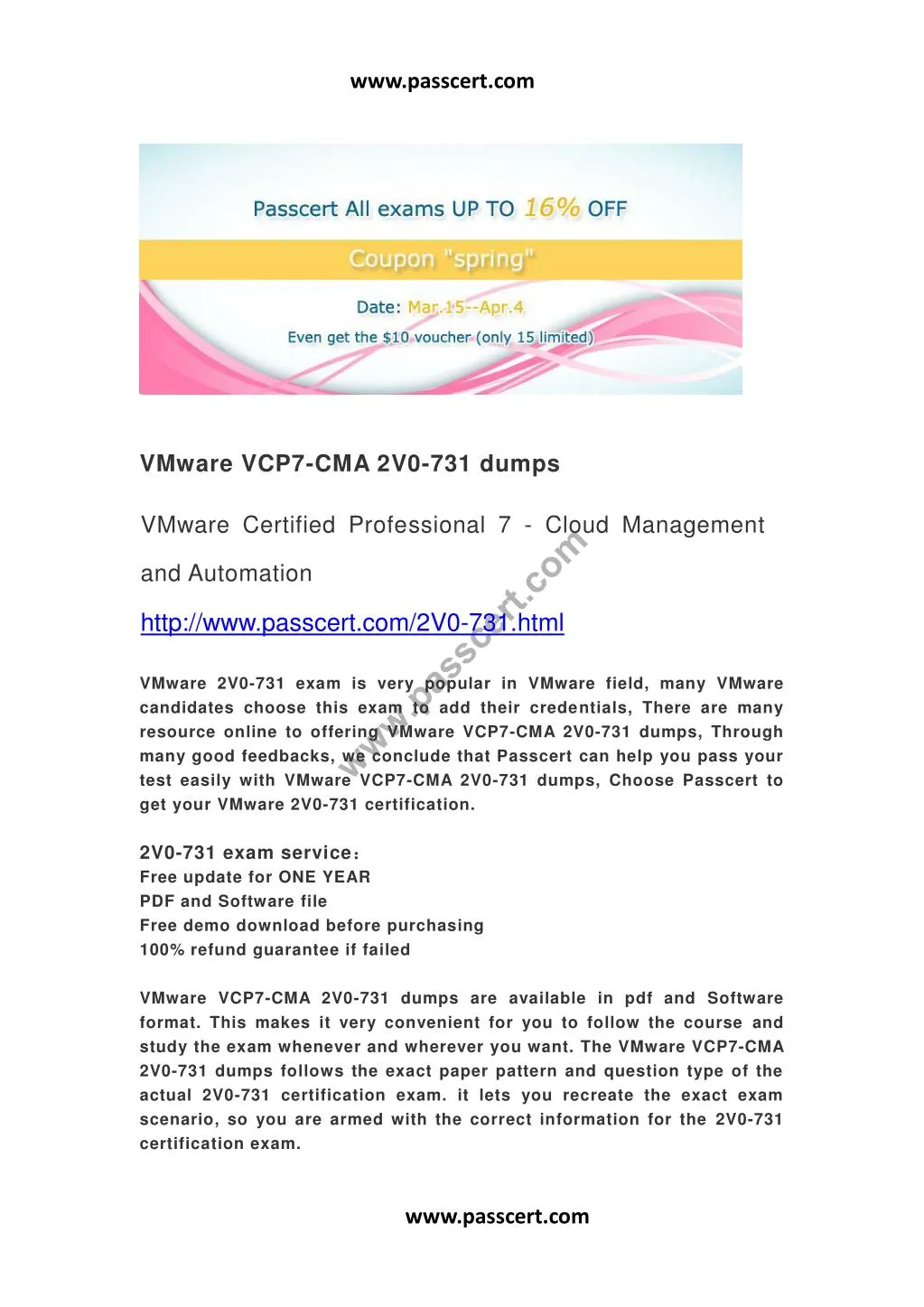 www.passcert.com

Passcert All exams UP TO 16% OFF

Coupon "spring"

Date: Mar.15--Apr.4

Even get the $10 voucher (only 15 limited)

VMware VCP7-CMA 2V0-731 dumps

VMware Certified Professional 7 - Cloud Management and Automation

http://www.passcert.com/2V0-731.html

www.passcert.com

VMware 2V0-731 exam is very popular in VMware field, many VMware candidates choose this exam to add their credentials, There are many resource online to offering VMware VCP7-CMA 2V0-731 dumps, Through many good feedbacks, we conclude that Passcert can help you pass your test easily with VMware VCP7-CMA 2V0-731 dumps, Choose Passcert to get your VMware 2V0-731 certification.

2V0-731 exam service:
Free update for ONE YEAR
PDF and Software file
Free demo download before purchasing
100% refund guarantee if failed

VMware VCP7-CMA 2V0-731 dumps are available in pdf and Software format. This makes it very convenient for you to follow the course and study the exam whenever and wherever you want. The VMware VCP7-CMA 2V0-731 dumps follows the exact paper pattern and question type of the actual 2V0-731 certification exam. it lets you recreate the exact exam scenario, so you are armed with the correct information for the 2V0-731 certification exam.

www.passcert.com